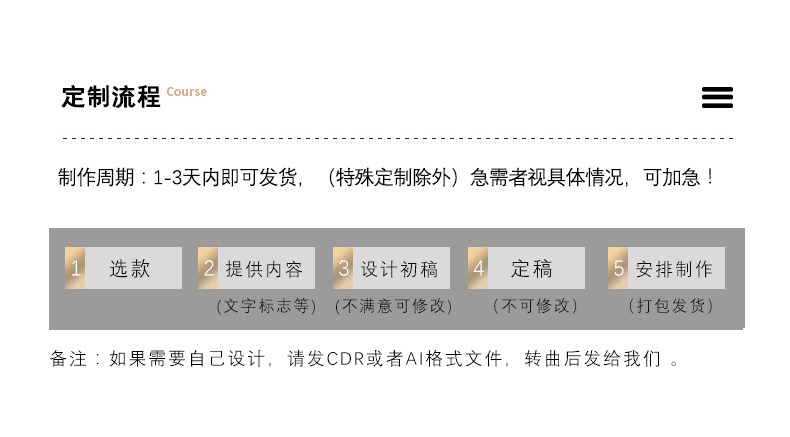 定制流程 Course

制作周期：1-3天内即可发货，（特殊定制除外）急需者视具体情况，可加急！

1 选款

2 提供内容
（文字标志等）

3 设计初稿
（不满意可修改）

4 定稿
（不可修改）

5 安排制作
（打包发货）

备注：如果需要自己设计，请发CDR或者AI格式文件，转曲后发给我们。